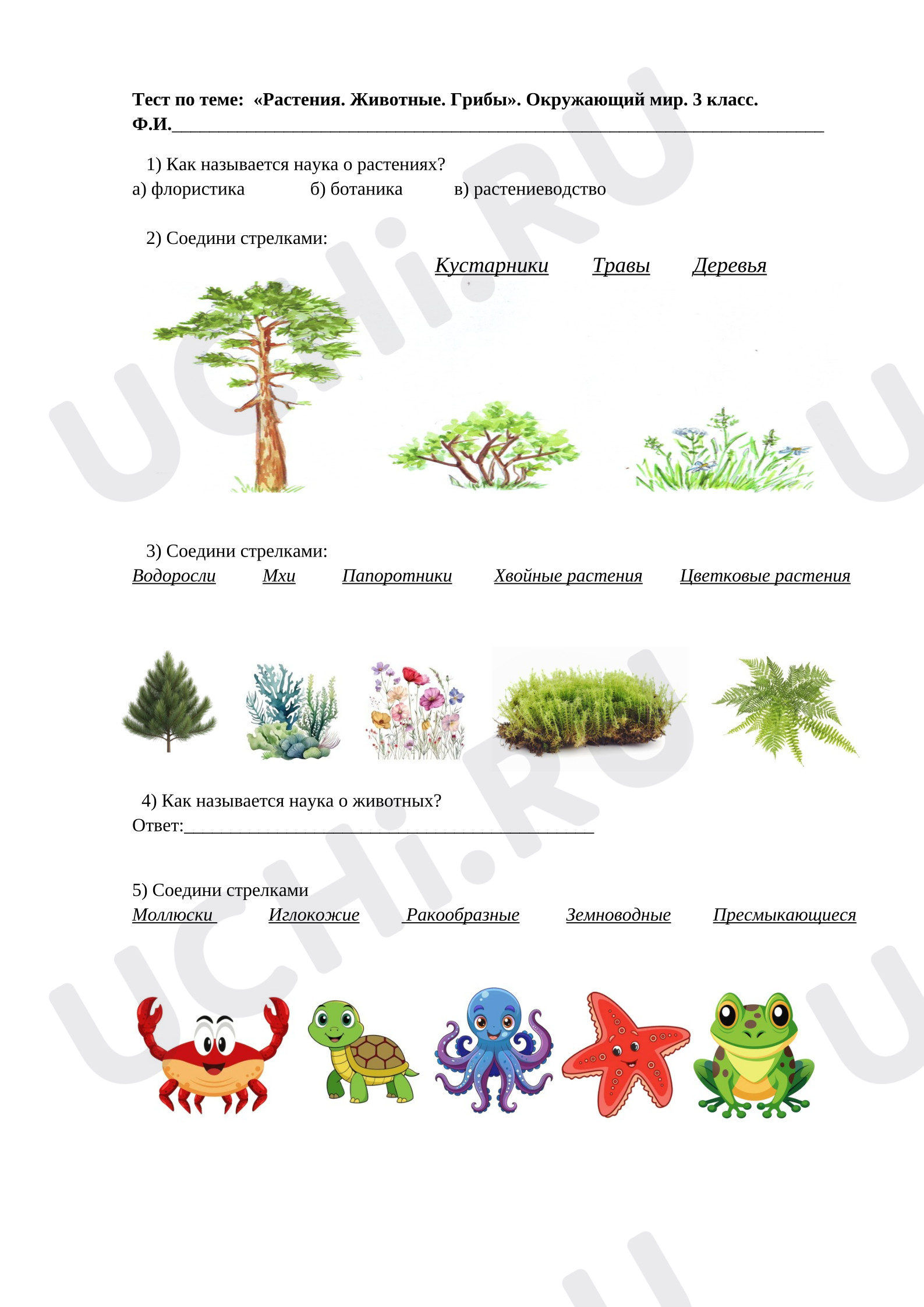 Тест по теме: «Растения. Животные. Грибы». Окружающий мир. 3 класс.
Ф.И.____

1) Как называется наука о растениях?
а) флористика б) ботаника в) растениеводство

2) Соедини стрелками:
Кустарники Травы Деревья

3) Соедини стрелками:
Водоросли Мхи Папоротники Хвойные растения Цветковые растения

4) Как называется наука о животных?
Ответ:____

5) Соедини стрелками
Моллюски Иглокожие Ракообразные Земноводные Пресмыкающиеся

UCHi.RU